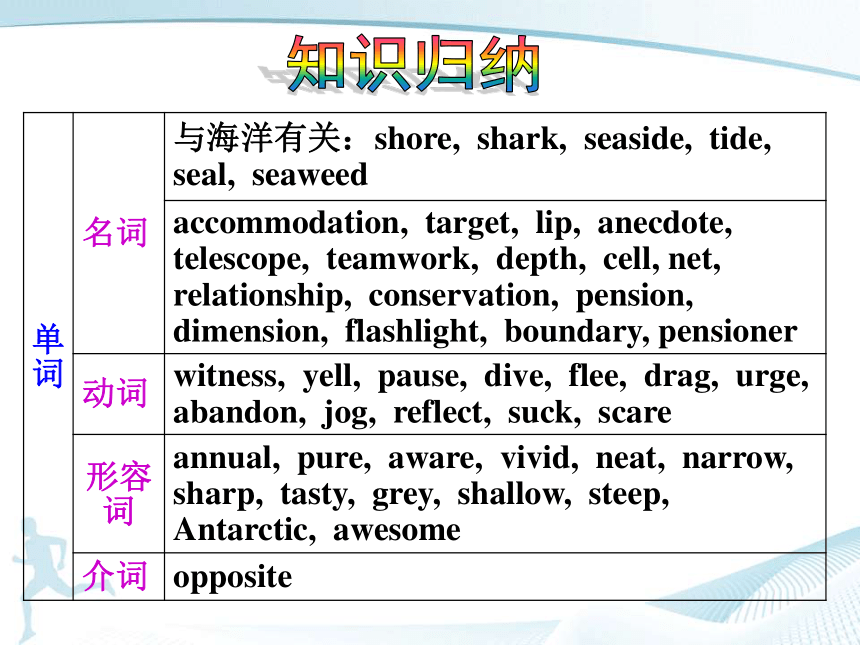 知识归纳

| 单词 | 名词 | 与海洋有关：shore, shark, seaside, tide, seal, seaweed |
|---|---|---|
| | | accommodation, target, lip, anecdote, telescope, teamwork, depth, cell, net, relationship, conservation, pension, dimension, flashlight, boundary, pensioner |
| | 动词 | witness, yell, pause, dive, flee, drag, urge, abandon, jog, reflect, suck, scare |
| | 形容词 | annual, pure, aware, vivid, neat, narrow, sharp, tasty, grey, shallow, steep, Antarctic, awesome |
| | 介词 | opposite |